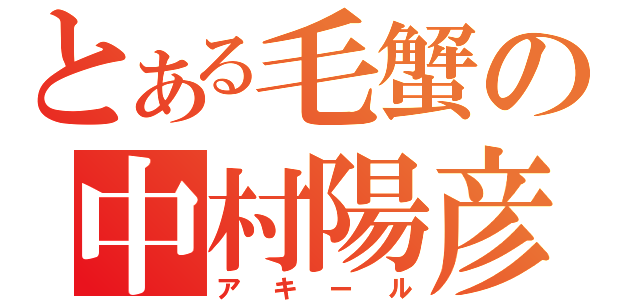 とある毛蟹の
中村陽彦
アキール